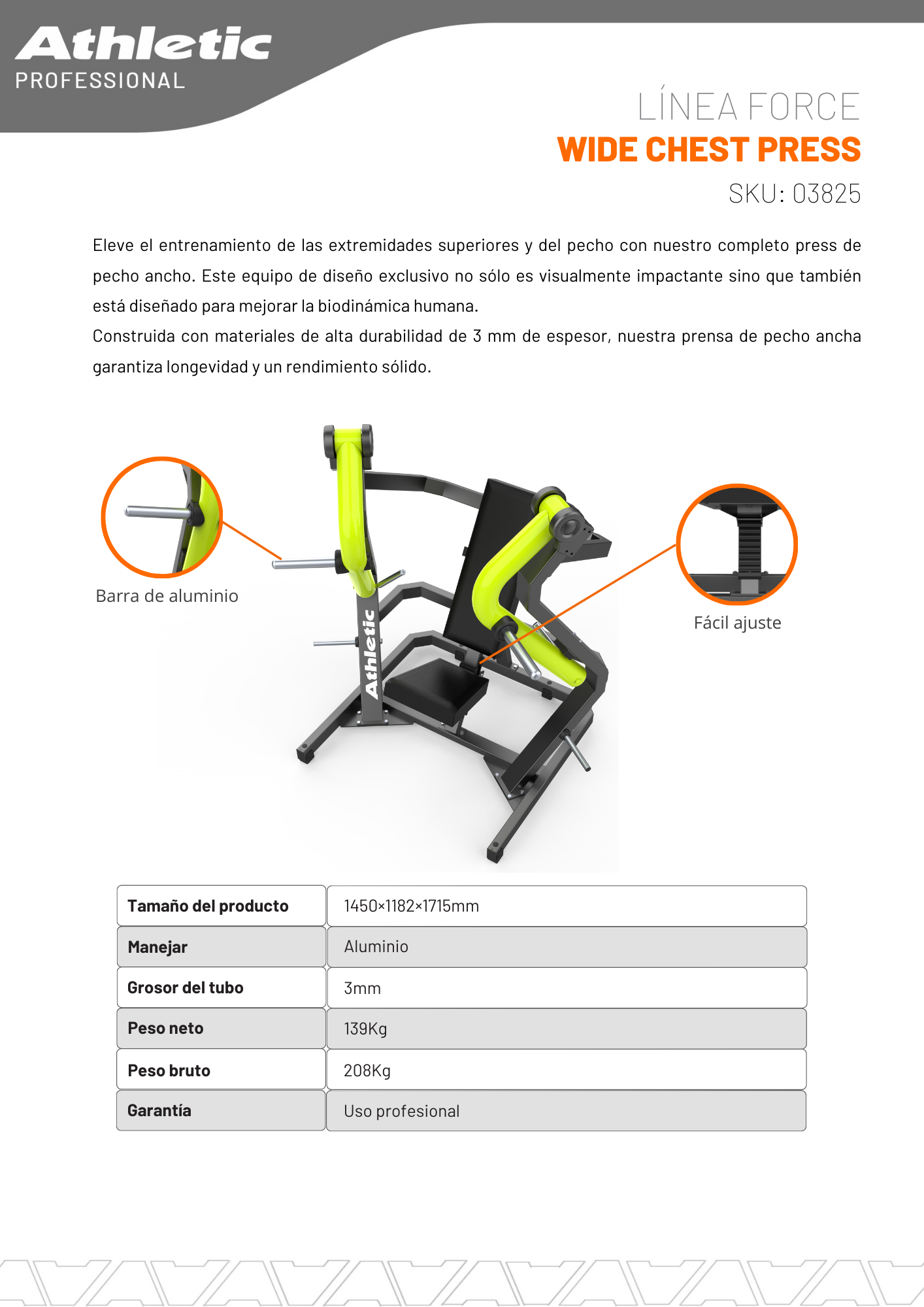 Athletic
PROFESSIONAL

LÍNEA FORCE
WIDE CHEST PRESS
SKU: 03825

Eleve el entrenamiento de las extremidades superiores y del pecho con nuestro completo press de pecho ancho. Este equipo de diseño exclusivo no sólo es visualmente impactante sino que también está diseñado para mejorar la biodinámica humana.
Construida con materiales de alta durabilidad de 3 mm de espesor, nuestra prensa de pecho ancha garantiza longevidad y un rendimiento sólido.

Barra de aluminio

Athletic

Fácil ajuste

| Tamaño del producto | 1450×1182×1715mm |
|---|---|
| Manejar | Aluminio |
| Grosor del tubo | 3mm |
| Peso neto | 139Kg |
| Peso bruto | 208Kg |
| Garantía | Uso profesional |